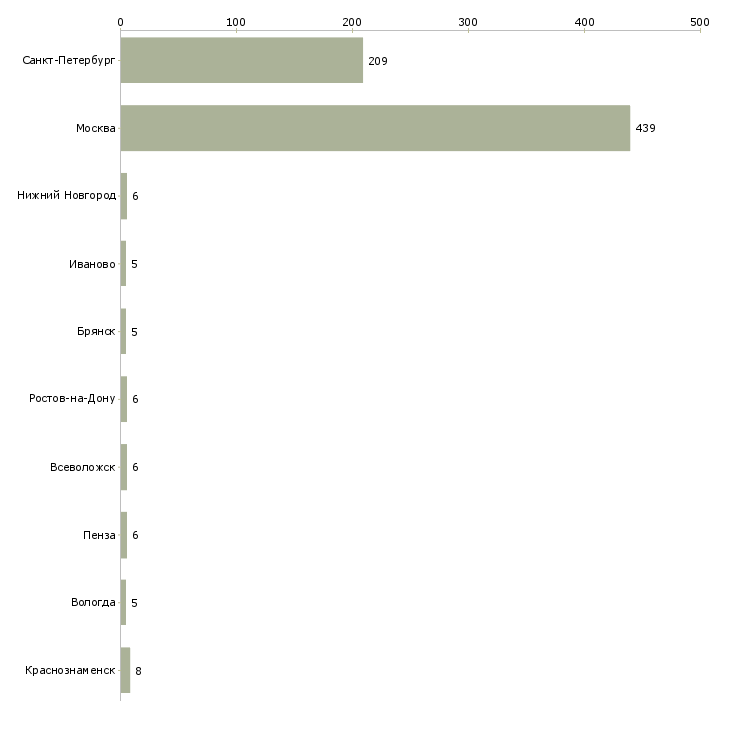 0
100
200
300
400
500

Санкт-Петербург 209
Москва 439
Нижний Новгород 6
Иваново 5
Брянск 5
Ростов-на-Дону 6
Всеволожск 6
Пенза 6
Вологда 5
Краснознаменск 8